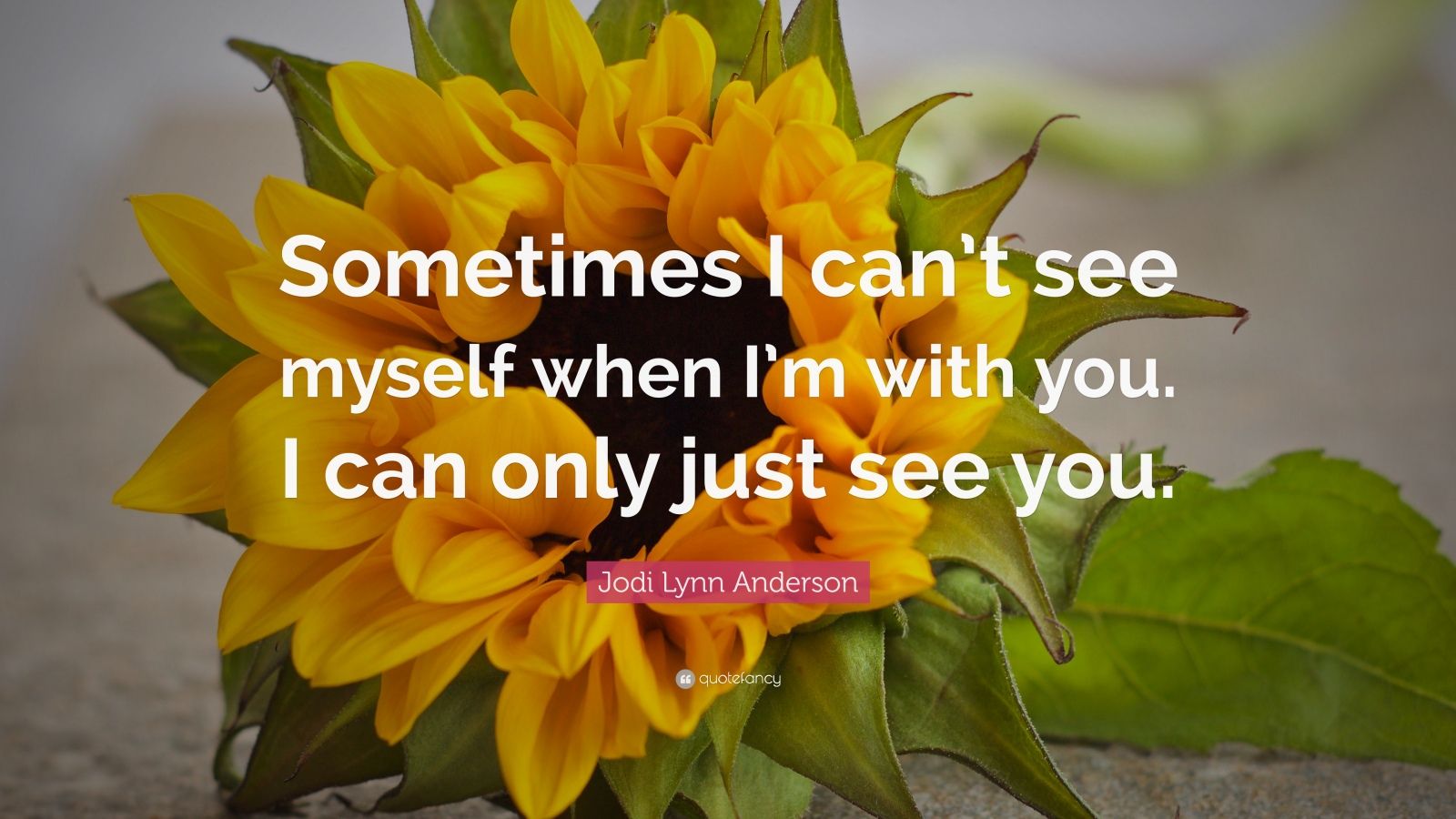 Sometimes I can't see myself when I'm with you. I can only just see you.

Jodi Lynn Anderson

quotefancy